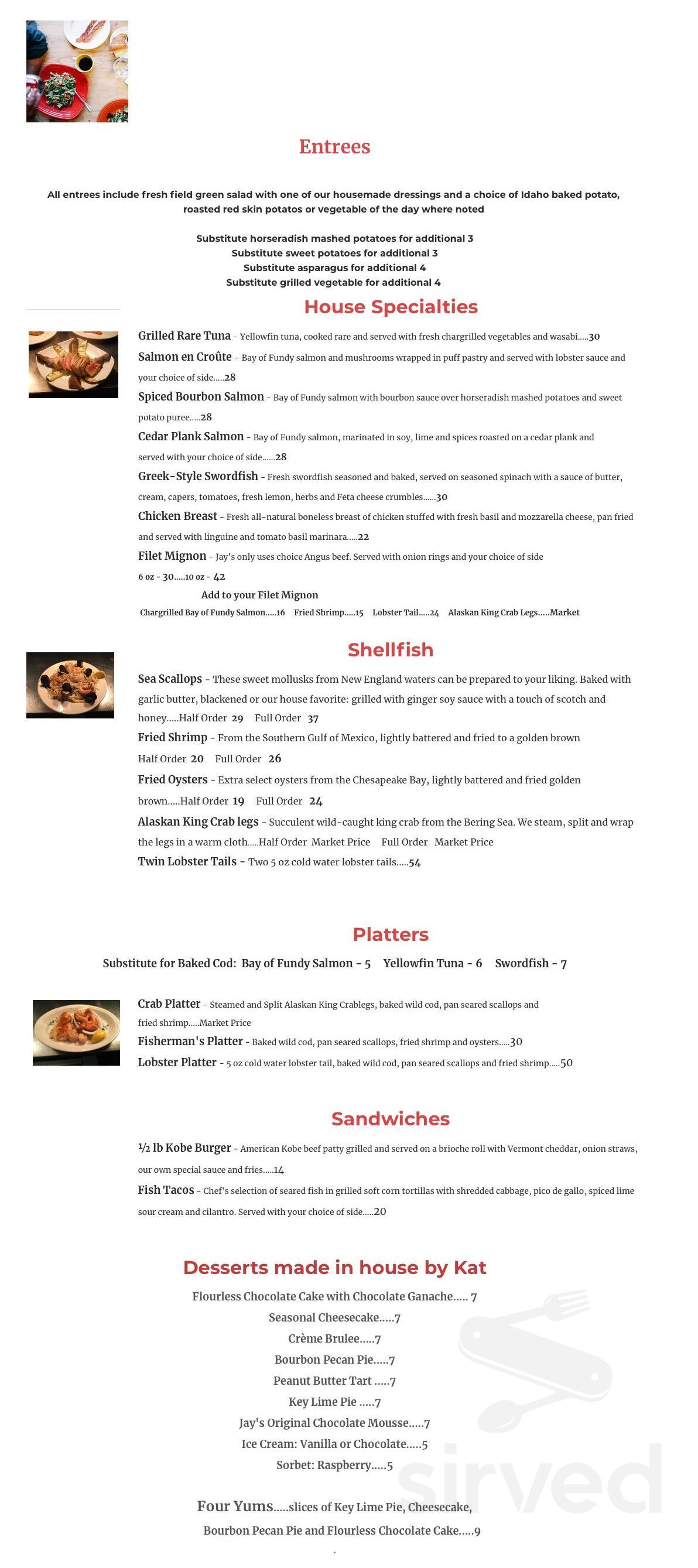 Entrees

All entrees include fresh field green salad with one of our housemade dressings and a choice of Idaho baked potato, roasted red skin potatos or vegetable of the day where noted

Substitute horseradish mashed potatoes for additional 3
Substitute sweet potatoes for additional 3
Substitute asparagus for additional 4
Substitute grilled vegetable for additional 4

House Specialties

Grilled Rare Tuna - Yellowfin tuna, cooked rare and served with fresh chargrilled vegetables and wasabi.....30

Salmon en Croûte - Bay of Fundy salmon and mushrooms wrapped in puff pastry and served with lobster sauce and your choice of side.....28

Spiced Bourbon Salmon - Bay of Fundy salmon with bourbon sauce over horseradish mashed potatoes and sweet potato puree.....28

Cedar Plank Salmon - Bay of Fundy salmon, marinated in soy, lime and spices roasted on a cedar plank and served with your choice of side......28

Greek-Style Swordfish - Fresh swordfish seasoned and baked, served on seasoned spinach with a sauce of butter, cream, capers, tomatoes, fresh lemon, herbs and Feta cheese crumbles......30

Chicken Breast - Fresh all-natural boneless breast of chicken stuffed with fresh basil and mozzarella cheese, pan fried and served with linguine and tomato basil marinara.....22

Filet Mignon - Jay's only uses choice Angus beef. Served with onion rings and your choice of side
6 oz - 30.....10 oz - 42

Add to your Filet Mignon
Chargrilled Bay of Fundy Salmon.....16 Fried Shrimp.....15 Lobster Tail.....24 Alaskan King Crab Legs.....Market

Shellfish

Sea Scallops - These sweet mollusks from New England waters can be prepared to your liking. Baked with garlic butter, blackened or our house favorite: grilled with ginger soy sauce with a touch of scotch and honey.....Half Order 29 Full Order 37

Fried Shrimp - From the Southern Gulf of Mexico, lightly battered and fried to a golden brown
Half Order 20 Full Order 26

Fried Oysters - Extra select oysters from the Chesapeake Bay, lightly battered and fried golden brown.....Half Order 19 Full Order 24

Alaskan King Crab legs - Succulent wild-caught king crab from the Bering Sea. We steam, split and wrap the legs in a warm cloth.....Half Order Market Price Full Order Market Price

Twin Lobster Tails - Two 5 oz cold water lobster tails.....54

Platters

Substitute for Baked Cod: Bay of Fundy Salmon - 5 Yellowfin Tuna - 6 Swordfish - 7

Crab Platter - Steamed and Split Alaskan King Crablegs, baked wild cod, pan seared scallops and fried shrimp.....Market Price

Fisherman's Platter - Baked wild cod, pan seared scallops, fried shrimp and oysters.....30

Lobster Platter - 5 oz cold water lobster tail, baked wild cod, pan seared scallops and fried shrimp.....50

Sandwiches

½ lb Kobe Burger - American Kobe beef patty grilled and served on a brioche roll with Vermont cheddar, onion straws, our own special sauce and fries.....14

Fish Tacos - Chef's selection of seared fish in grilled soft corn tortillas with shredded cabbage, pico de gallo, spiced lime sour cream and cilantro. Served with your choice of side.....20

Desserts made in house by Kat

Flourless Chocolate Cake with Chocolate Ganache..... 7
Seasonal Cheesecake.....7
Crème Brulee.....7
Bourbon Pecan Pie.....7
Peanut Butter Tart .....7
Key Lime Pie .....7
Jay's Original Chocolate Mousse.....7
Ice Cream: Vanilla or Chocolate.....5
Sorbet: Raspberry.....5

Four Yums.....slices of Key Lime Pie, Cheesecake, Bourbon Pecan Pie and Flourless Chocolate Cake.....9

sirved